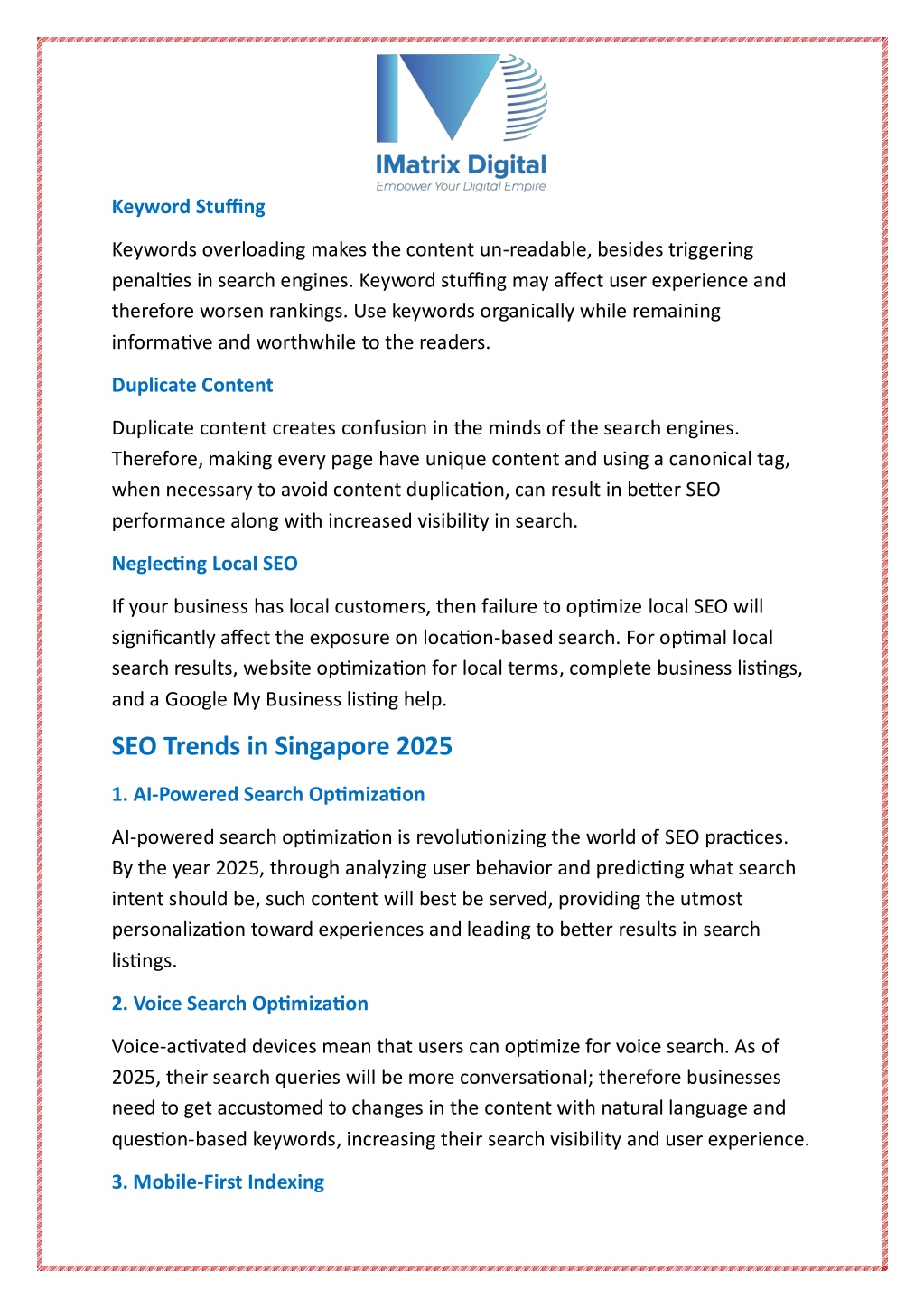 IMatrix Digital
Empower Your Digital Empire

Keyword Stuffing

Keywords overloading makes the content un-readable, besides triggering penalties in search engines. Keyword stuffing may affect user experience and therefore worsen rankings. Use keywords organically while remaining informative and worthwhile to the readers.

Duplicate Content

Duplicate content creates confusion in the minds of the search engines. Therefore, making every page have unique content and using a canonical tag, when necessary to avoid content duplication, can result in better SEO performance along with increased visibility in search.

Neglecting Local SEO

If your business has local customers, then failure to optimize local SEO will significantly affect the exposure on location-based search. For optimal local search results, website optimization for local terms, complete business listings, and a Google My Business listing help.

SEO Trends in Singapore 2025

1. AI-Powered Search Optimization

AI-powered search optimization is revolutionizing the world of SEO practices. By the year 2025, through analyzing user behavior and predicting what search intent should be, such content will best be served, providing the utmost personalization toward experiences and leading to better results in search listings.

2. Voice Search Optimization

Voice-activated devices mean that users can optimize for voice search. As of 2025, their search queries will be more conversational; therefore businesses need to get accustomed to changes in the content with natural language and question-based keywords, increasing their search visibility and user experience.

3. Mobile-First Indexing